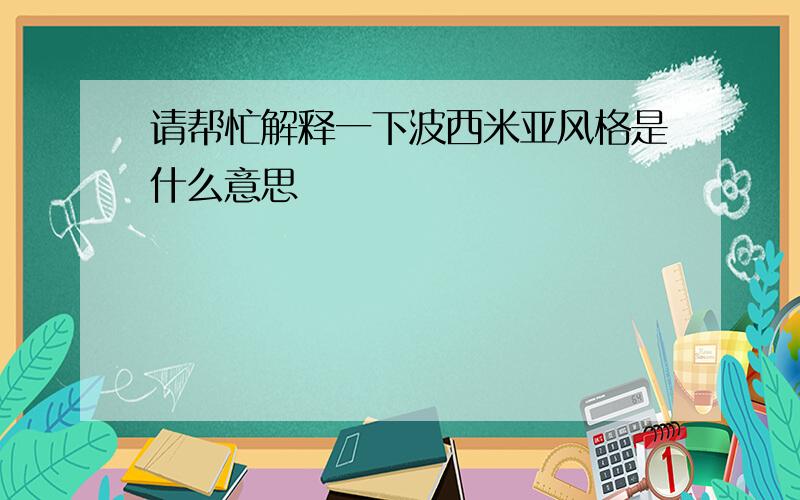 请帮忙解释一下波西米亚风格是什么意思